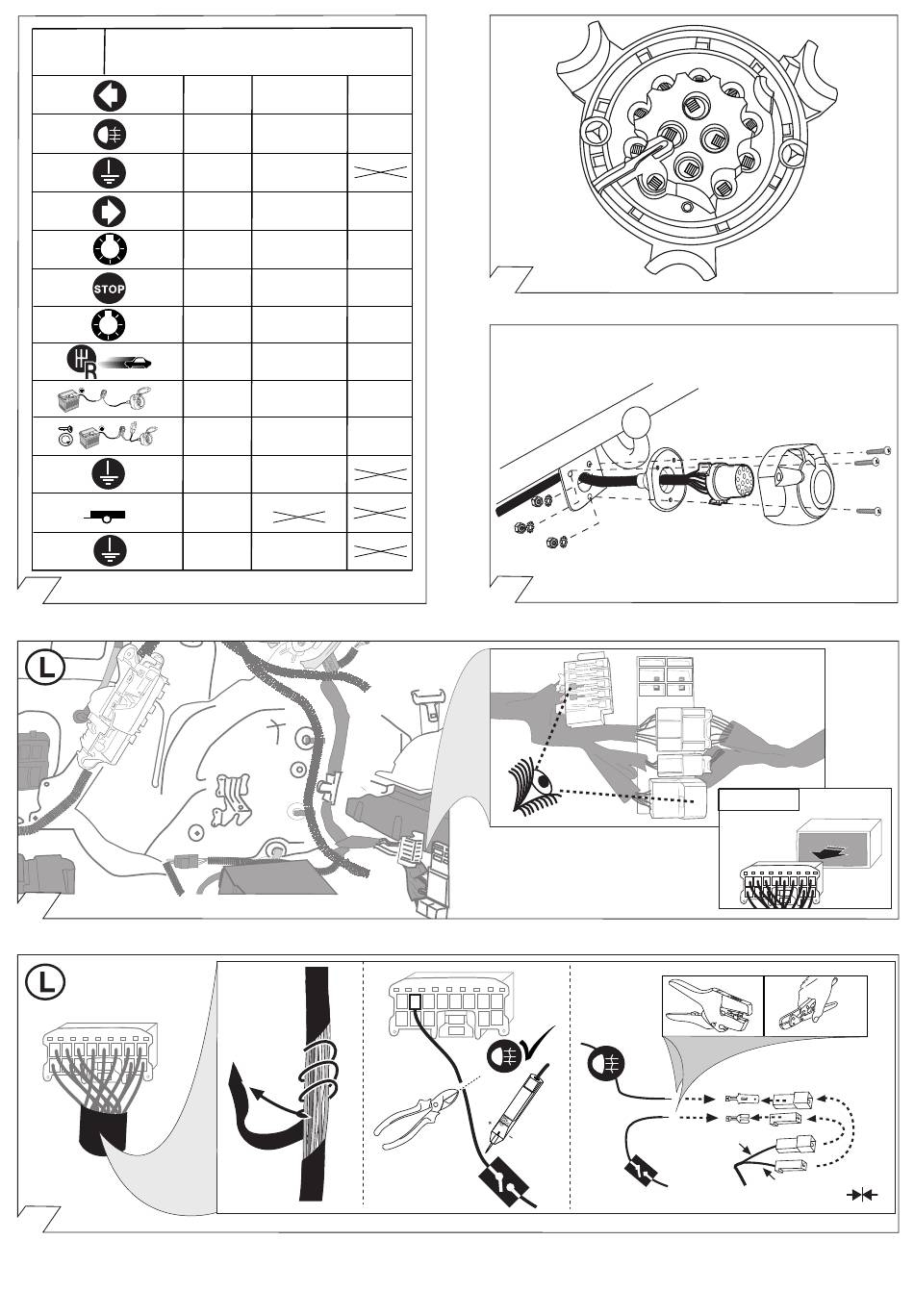 STOP

R

L

L